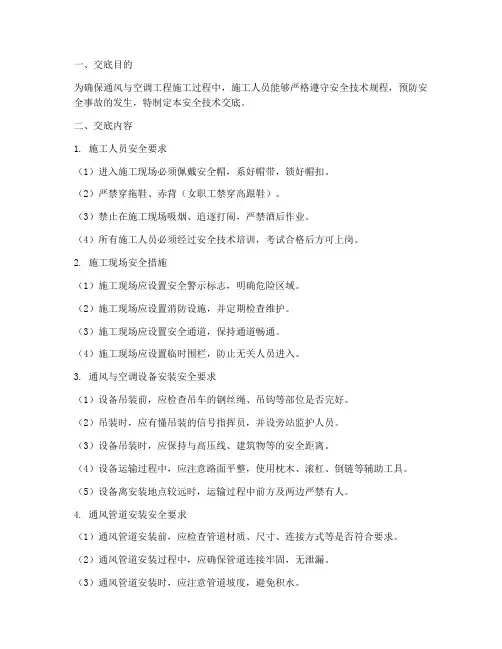 一、交底目的

为确保通风与空调工程施工过程中，施工人员能够严格遵守安全技术规程，预防安全事故的发生，特制定本安全技术交底。

二、交底内容

1. 施工人员安全要求

（1）进入施工现场必须佩戴安全帽，系好帽带，锁好帽扣。

（2）严禁穿拖鞋、赤背（女职工禁穿高跟鞋）。

（3）禁止在施工现场吸烟、追逐打闹，严禁酒后作业。

（4）所有施工人员必须经过安全技术培训，考试合格后方可上岗。

2. 施工现场安全措施

（1）施工现场应设置安全警示标志，明确危险区域。

（2）施工现场应设置消防设施，并定期检查维护。

（3）施工现场应设置安全通道，保持通道畅通。

（4）施工现场应设置临时围栏，防止无关人员进入。

3. 通风与空调设备安装安全要求

（1）设备吊装前，应检查吊车的钢丝绳、吊钩等部位是否完好。

（2）吊装时，应有懂吊装的信号指挥员，并设旁站监护人员。

（3）设备吊装时，应保持与高压线、建筑物等的安全距离。

（4）设备运输过程中，应注意路面平整，使用枕木、滚杠、倒链等辅助工具。

（5）设备离安装地点较远时，运输过程中前方及两边严禁有人。

4. 通风管道安装安全要求

（1）通风管道安装前，应检查管道材质、尺寸、连接方式等是否符合要求。

（2）通风管道安装过程中，应确保管道连接牢固，无泄漏。

（3）通风管道安装时，应注意管道坡度，避免积水。